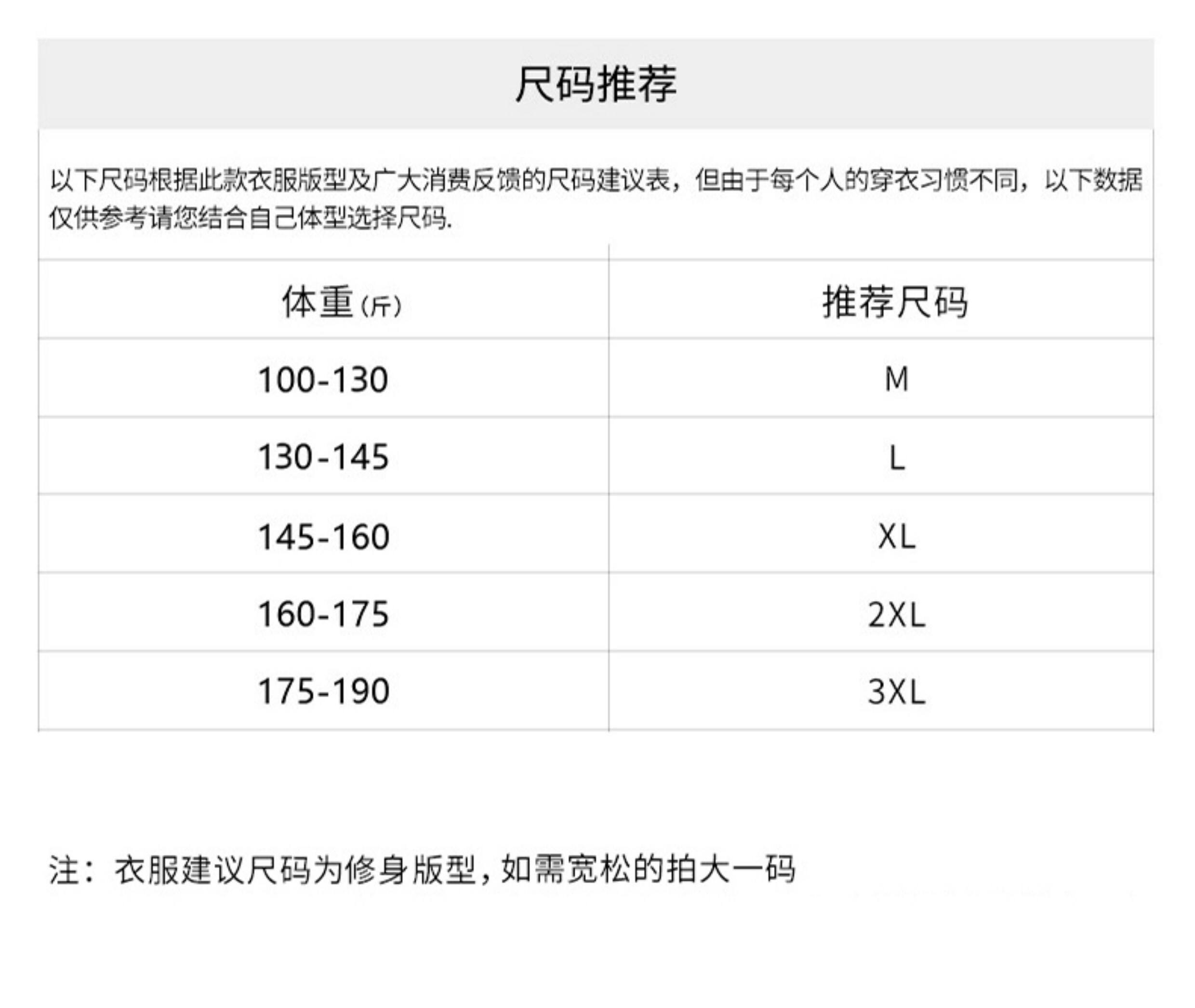 尺码推荐

以下尺码根据此款衣服版型及广大消费反馈的尺码建议表，但由于每个人的穿衣习惯不同，以下数据仅供参考请您结合自己体型选择尺码.

| 体重(斤) | 推荐尺码 |
|---|---|
| 100-130 | M |
| 130-145 | L |
| 145-160 | XL |
| 160-175 | 2XL |
| 175-190 | 3XL |

注：衣服建议尺码为修身版型，如需宽松的拍大一码